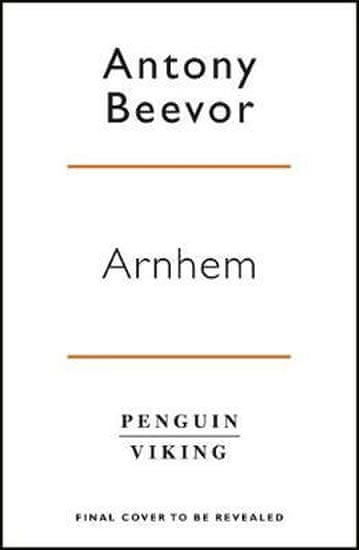 Antony
Beevor

Arnhem

PENGUIN
VIKING

FINAL COVER TO BE REVEALED